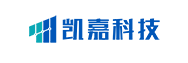 凯嘉科技